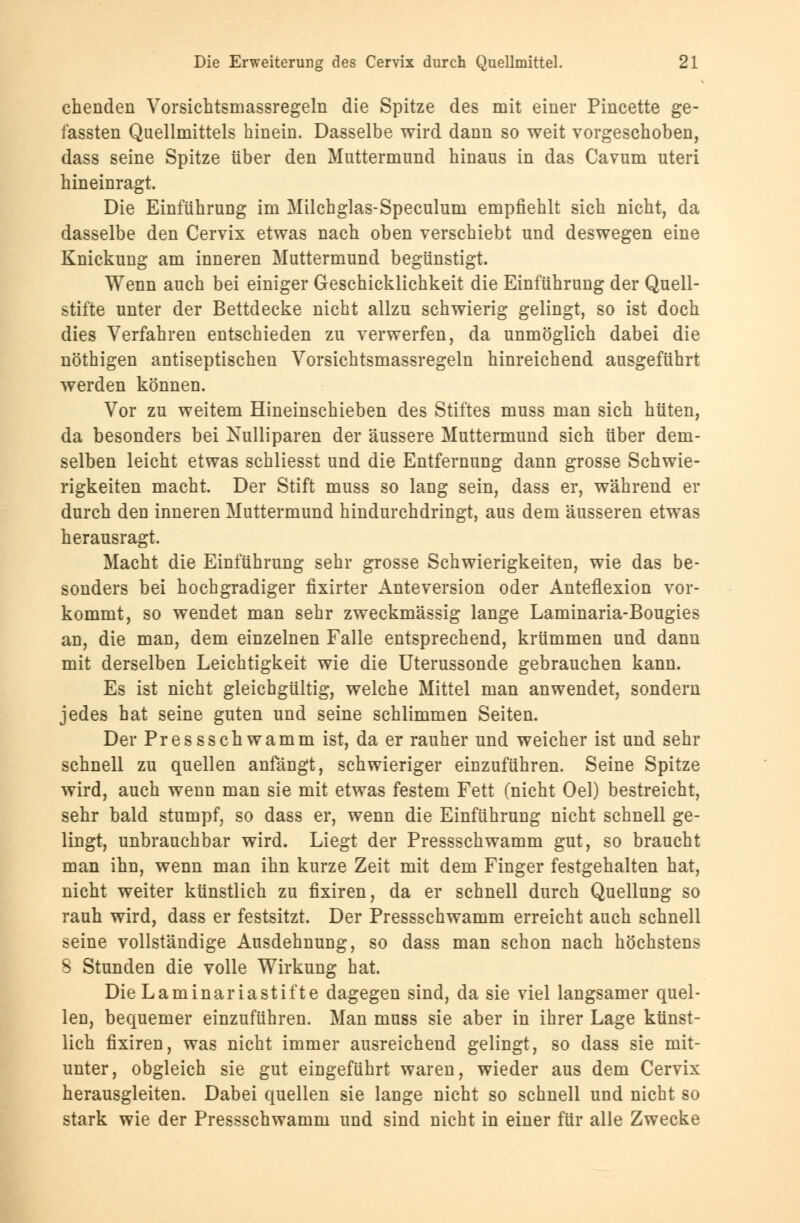 Die Erweiterung des Cervix durch Quellmittel. 21

chenden Vorsichtsmassregeln die Spitze des mit einer Pincette gefassten Quellmittels hinein. Dasselbe wird dann so weit vorgeschoben, dass seine Spitze über den Muttermund hinaus in das Cavum uteri hineinragt.

Die Einführung im Milchglas-Speculum empfiehlt sich nicht, da dasselbe den Cervix etwas nach oben verschiebt und deswegen eine Knickung am inneren Muttermund begünstigt.

Wenn auch bei einiger Geschicklichkeit die Einführung der Quellstifte unter der Bettdecke nicht allzu schwierig gelingt, so ist doch dies Verfahren entschieden zu verwerfen, da unmöglich dabei die nöthigen antiseptischen Vorsichtsmassregeln hinreichend ausgeführt werden können.

Vor zu weitem Hineinschieben des Stiftes muss man sich hüten, da besonders bei Nulliparen der äussere Muttermund sich über demselben leicht etwas schliesst und die Entfernung dann grosse Schwierigkeiten macht. Der Stift muss so lang sein, dass er, während er durch den inneren Muttermund hindurchdringt, aus dem äusseren etwas herausragt.

Macht die Einführung sehr grosse Schwierigkeiten, wie das besonders bei hochgradiger fixirter Anteversion oder Anteflexion vorkommt, so wendet man sehr zweckmässig lange Laminaria-Bougies an, die man, dem einzelnen Falle entsprechend, krümmen und dann mit derselben Leichtigkeit wie die Uterussonde gebrauchen kann.

Es ist nicht gleichgültig, welche Mittel man anwendet, sondern jedes hat seine guten und seine schlimmen Seiten.

Der Pressschwamm ist, da er rauher und weicher ist und sehr schnell zu quellen anfängt, schwieriger einzuführen. Seine Spitze wird, auch wenn man sie mit etwas festem Fett (nicht Oel) bestreicht, sehr bald stumpf, so dass er, wenn die Einführung nicht schnell gelingt, unbrauchbar wird. Liegt der Pressschwamm gut, so braucht man ihn, wenn man ihn kurze Zeit mit dem Finger festgehalten hat, nicht weiter künstlich zu fixiren, da er schnell durch Quellung so rauh wird, dass er festsitzt. Der Pressschwamm erreicht auch schnell seine vollständige Ausdehnung, so dass man schon nach höchstens 8 Stunden die volle Wirkung hat.

Die Laminariastifte dagegen sind, da sie viel langsamer quellen, bequemer einzuführen. Man muss sie aber in ihrer Lage künstlich fixiren, was nicht immer ausreichend gelingt, so dass sie mitunter, obgleich sie gut eingeführt waren, wieder aus dem Cervix herausgleiten. Dabei quellen sie lange nicht so schnell und nicht so stark wie der Pressschwamm und sind nicht in einer für alle Zwecke